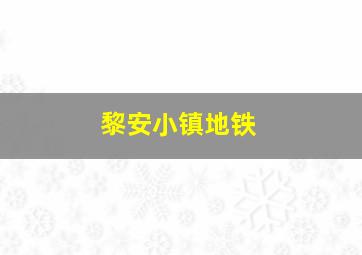 黎安小镇地铁